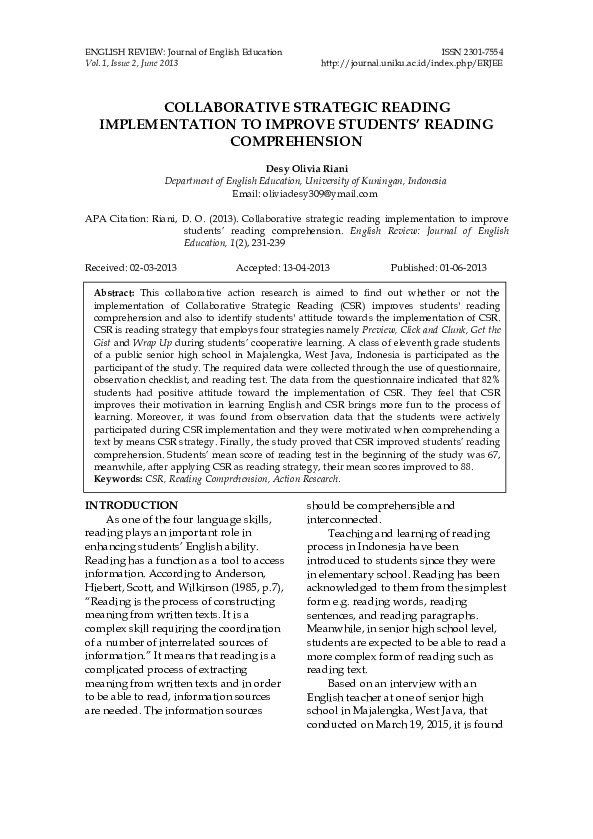 ENGLISH REVIEW: Journal of English Education
Vol. 1, Issue 2, June 2013

ISSN 2301-7554
http://journal.uniku.ac.id/index.php/ERJEE

COLLABORATIVE STRATEGIC READING IMPLEMENTATION TO IMPROVE STUDENTS' READING COMPREHENSION

Desy Olivia Riani
Department of English Education, University of Kuningan, Indonesia
Email: oliviadesy309@ymail.com

APA Citation: Riani, D. O. (2013). Collaborative strategic reading implementation to improve students' reading comprehension. English Review: Journal of English Education, 1(2), 231-239

Received: 02-03-2013 Accepted: 13-04-2013 Published: 01-06-2013

Abstract: This collaborative action research is aimed to find out whether or not the implementation of Collaborative Strategic Reading (CSR) improves students' reading comprehension and also to identify students' attitude towards the implementation of CSR. CSR is reading strategy that employs four strategies namely Preview, Click and Clunk, Get the Gist and Wrap Up during students' cooperative learning. A class of eleventh grade students of a public senior high school in Majalengka, West Java, Indonesia is participated as the participant of the study. The required data were collected through the use of questionnaire, observation checklist, and reading test. The data from the questionnaire indicated that 82% students had positive attitude toward the implementation of CSR. They feel that CSR improves their motivation in learning English and CSR brings more fun to the process of learning. Moreover, it was found from observation data that the students were actively participated during CSR implementation and they were motivated when comprehending a text by means CSR strategy. Finally, the study proved that CSR improved students' reading comprehension. Students' mean score of reading test in the beginning of the study was 67, meanwhile, after applying CSR as reading strategy, their mean scores improved to 88.
Keywords: CSR, Reading Comprehension, Action Research.

INTRODUCTION
As one of the four language skills, reading plays an important role in enhancing students' English ability. Reading has a function as a tool to access information. According to Anderson, Hiebert, Scott, and Wilkinson (1985, p.7), "Reading is the process of constructing meaning from written texts. It is a complex skill requiring the coordination of a number of interrelated sources of information." It means that reading is a complicated process of extracting meaning from written texts and in order to be able to read, information sources are needed. The information sources should be comprehensible and interconnected.

Teaching and learning of reading process in Indonesia have been introduced to students since they were in elementary school. Reading has been acknowledged to them from the simplest form e.g. reading words, reading sentences, and reading paragraphs. Meanwhile, in senior high school level, students are expected to be able to read a more complex form of reading such as reading text.

Based on an interview with an English teacher at one of senior high school in Majalengka, West Java, that conducted on March 19, 2015, it is found